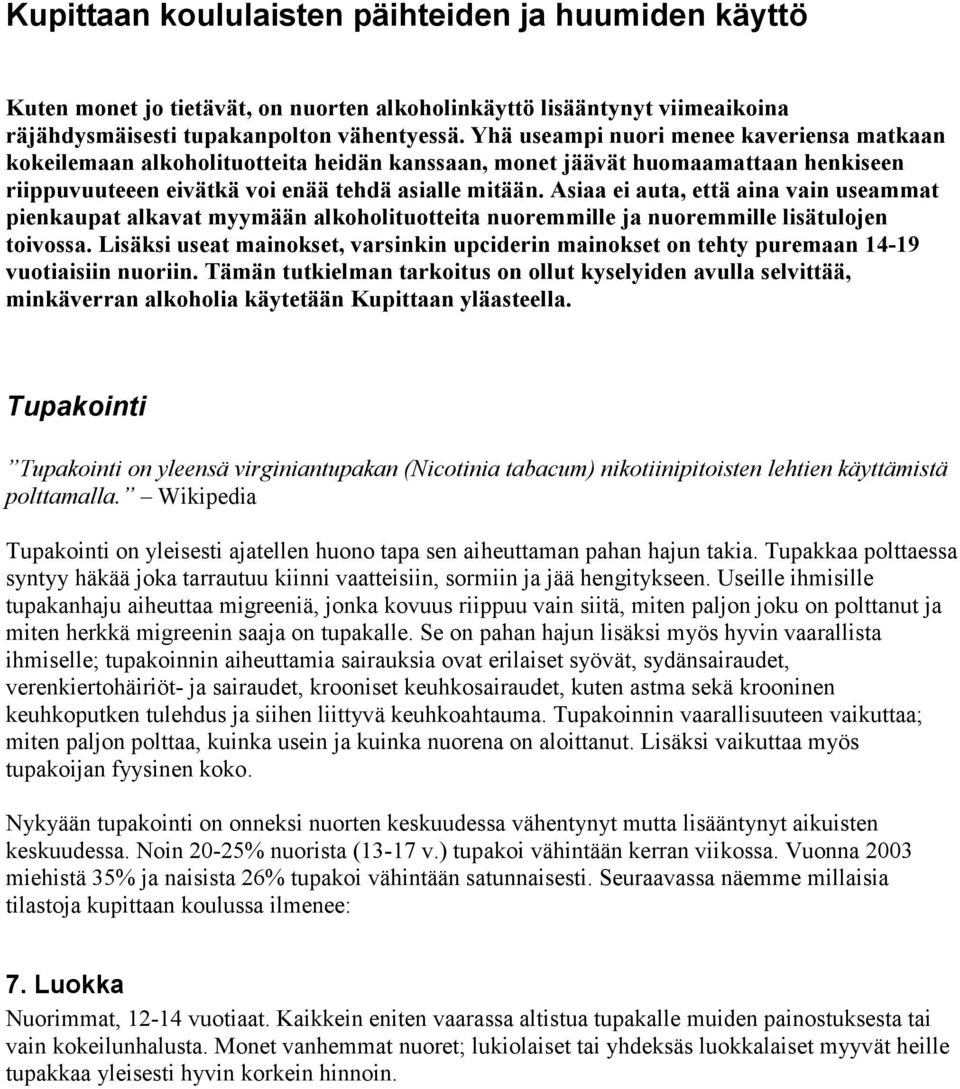 Kupittaan koululaisten päihteiden ja huumiden käyttö

Kuten monet jo tietävät, on nuorten alkoholinkäyttö lisääntynyt viimeaikoina räjähdysmäisesti tupakanpolton vähentyessä. Yhä useampi nuori menee kaveriensa matkaan kokeilemaan alkoholituotteita heidän kanssaan, monet jäävät huomaamattaan henkiseen riippuvuuteeen eivätkä voi enää tehdä asialle mitään. Asiaa ei auta, että aina vain useammat pienkaupat alkavat myymään alkoholituotteita nuoremmille ja nuoremmille lisätulojen toivossa. Lisäksi useat mainokset, varsinkin upciderin mainokset on tehty puremaan 14-19 vuotiaisiin nuoriin. Tämän tutkielman tarkoitus on ollut kyselyiden avulla selvittää, minkäverran alkoholia käytetään Kupittaan yläasteella.

Tupakointi

”Tupakointi on yleensä virginiantupakan (Nicotinia tabacum) nikotiinipitoisten lehtien käyttämistä polttamalla.” – Wikipedia

Tupakointi on yleisesti ajatellen huono tapa sen aiheuttaman pahan hajun takia. Tupakkaa polttaessa syntyy häkää joka tarrautuu kiinni vaatteisiin, sormiin ja jää hengitykseen. Useille ihmisille tupakanhaju aiheuttaa migreeniä, jonka kovuus riippuu vain siitä, miten paljon joku on polttanut ja miten herkkä migreenin saaja on tupakalle. Se on pahan hajun lisäksi myös hyvin vaarallista ihmiselle; tupakoinnin aiheuttamia sairauksia ovat erilaiset syövät, sydänsairaudet, verenkiertohäiriöt- ja sairaudet, krooniset keuhkosairaudet, kuten astma sekä krooninen keuhkoputken tulehdus ja siihen liittyvä keuhkoahtauma. Tupakoinnin vaarallisuuteen vaikuttaa; miten paljon polttaa, kuinka usein ja kuinka nuorena on aloittanut. Lisäksi vaikuttaa myös tupakoijan fyysinen koko.

Nykyään tupakointi on onneksi nuorten keskuudessa vähentynyt mutta lisääntynyt aikuisten keskuudessa. Noin 20-25% nuorista (13-17 v.) tupakoi vähintään kerran viikossa. Vuonna 2003 miehistä 35% ja naisista 26% tupakoi vähintään satunnaisesti. Seuraavassa näemme millaisia tilastoja kupittaan koulussa ilmenee:

7. Luokka
Nuorimmat, 12-14 vuotiaat. Kaikkein eniten vaarassa altistua tupakalle muiden painostuksesta tai vain kokeilunhalusta. Monet vanhemmat nuoret; lukiolaiset tai yhdeksäs luokkalaiset myyvät heille tupakkaa yleisesti hyvin korkein hinnoin.